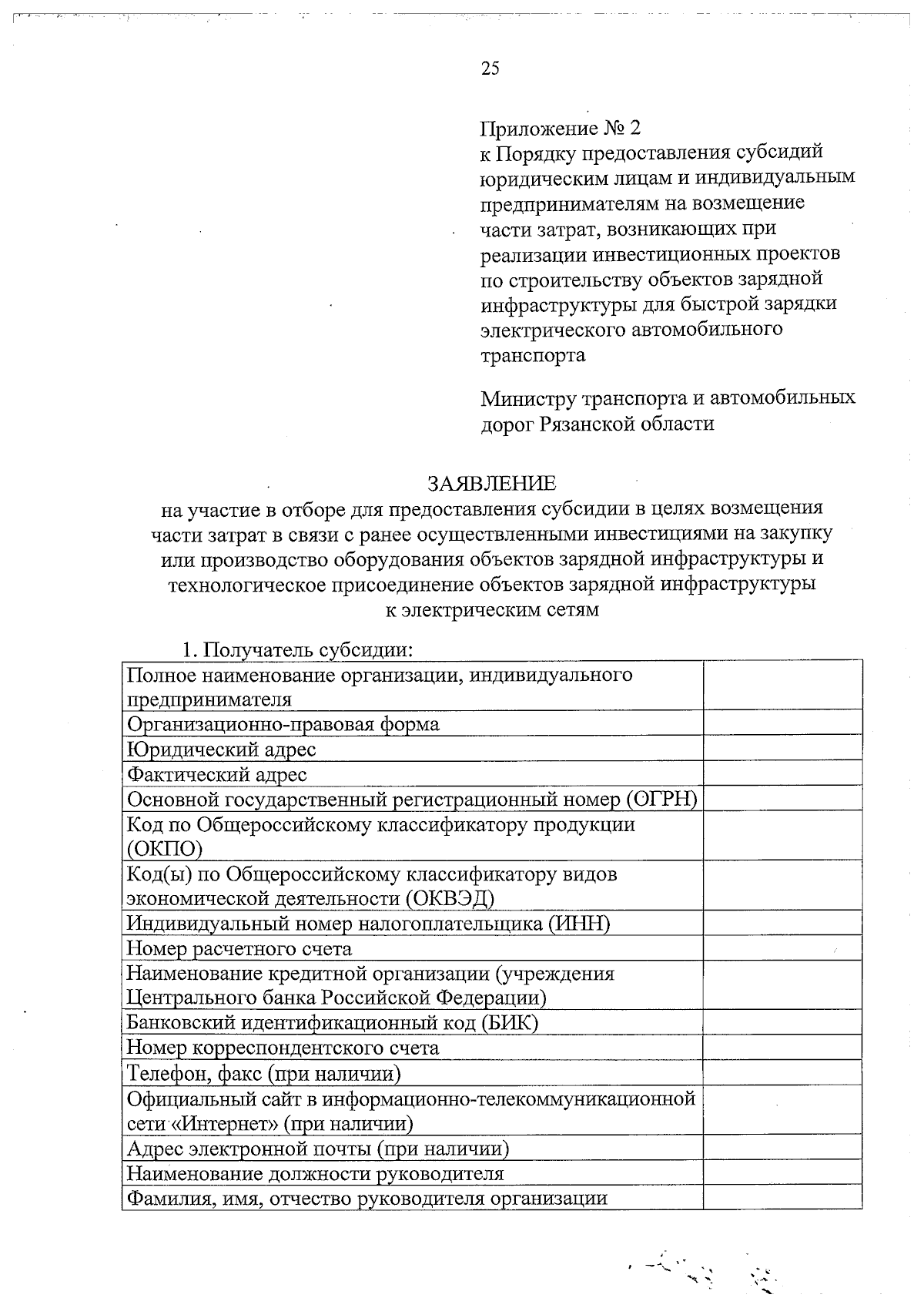 25

Приложение № 2
к Порядку предоставления субсидий юридическим лицам и индивидуальным предпринимателям на возмещение части затрат, возникающих при реализации инвестиционных проектов по строительству объектов зарядной инфраструктуры для быстрой зарядки электрического автомобильного транспорта

Министру транспорта и автомобильных дорог Рязанской области

ЗАЯВЛЕНИЕ
на участие в отборе для предоставления субсидии в целях возмещения части затрат в связи с ранее осуществленными инвестициями на закупку или производство оборудования объектов зарядной инфраструктуры и технологическое присоединение объектов зарядной инфраструктуры к электрическим сетям

1. Получатель субсидии:

| | |
|---|---|
| Полное наименование организации, индивидуального предпринимателя | |
| Организационно-правовая форма | |
| Юридический адрес | |
| Фактический адрес | |
| Основной государственный регистрационный номер (ОГРН) | |
| Код по Общероссийскому классификатору продукции (ОКПО) | |
| Код(ы) по Общероссийскому классификатору видов экономической деятельности (ОКВЭД) | |
| Индивидуальный номер налогоплательщика (ИНН) | |
| Номер расчетного счета | |
| Наименование кредитной организации (учреждения Центрального банка Российской Федерации) | |
| Банковский идентификационный код (БИК) | |
| Номер корреспондентского счета | |
| Телефон, факс (при наличии) | |
| Официальный сайт в информационно-телекоммуникационной сети «Интернет» (при наличии) | |
| Адрес электронной почты (при наличии) | |
| Наименование должности руководителя | |
| Фамилия, имя, отчество руководителя организации | |